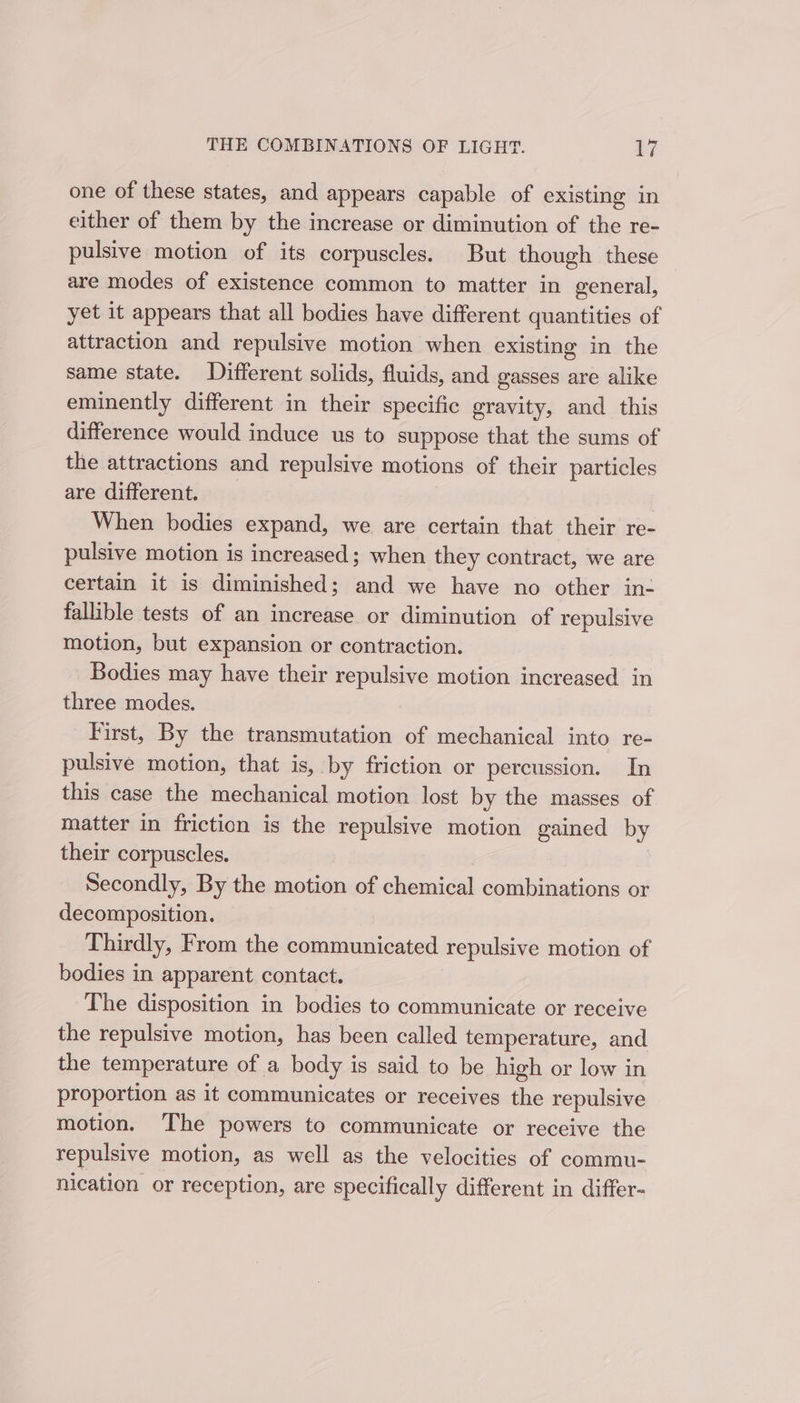 THE COMBINATIONS OF LIGHT. 17

one of these states, and appears capable of existing in either of them by the increase or diminution of the repulsive motion of its corpuscles. But though these are modes of existence common to matter in general, yet it appears that all bodies have different quantities of attraction and repulsive motion when existing in the same state. Different solids, fluids, and gasses are alike eminently different in their specific gravity, and this difference would induce us to suppose that the sums of the attractions and repulsive motions of their particles are different.

When bodies expand, we are certain that their repulsive motion is increased; when they contract, we are certain it is diminished; and we have no other infallible tests of an increase or diminution of repulsive motion, but expansion or contraction.

Bodies may have their repulsive motion increased in three modes.

First, By the transmutation of mechanical into repulsive motion, that is, by friction or percussion. In this case the mechanical motion lost by the masses of matter in friction is the repulsive motion gained by their corpuscles.

Secondly, By the motion of chemical combinations or decomposition.

Thirdly, From the communicated repulsive motion of bodies in apparent contact.

The disposition in bodies to communicate or receive the repulsive motion, has been called temperature, and the temperature of a body is said to be high or low in proportion as it communicates or receives the repulsive motion. The powers to communicate or receive the repulsive motion, as well as the velocities of communication or reception, are specifically different in differ-